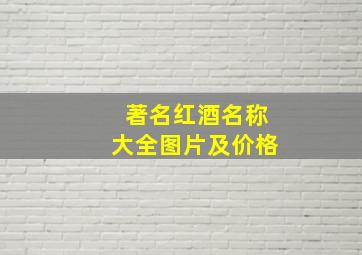 著名红酒名称
大全图片及价格